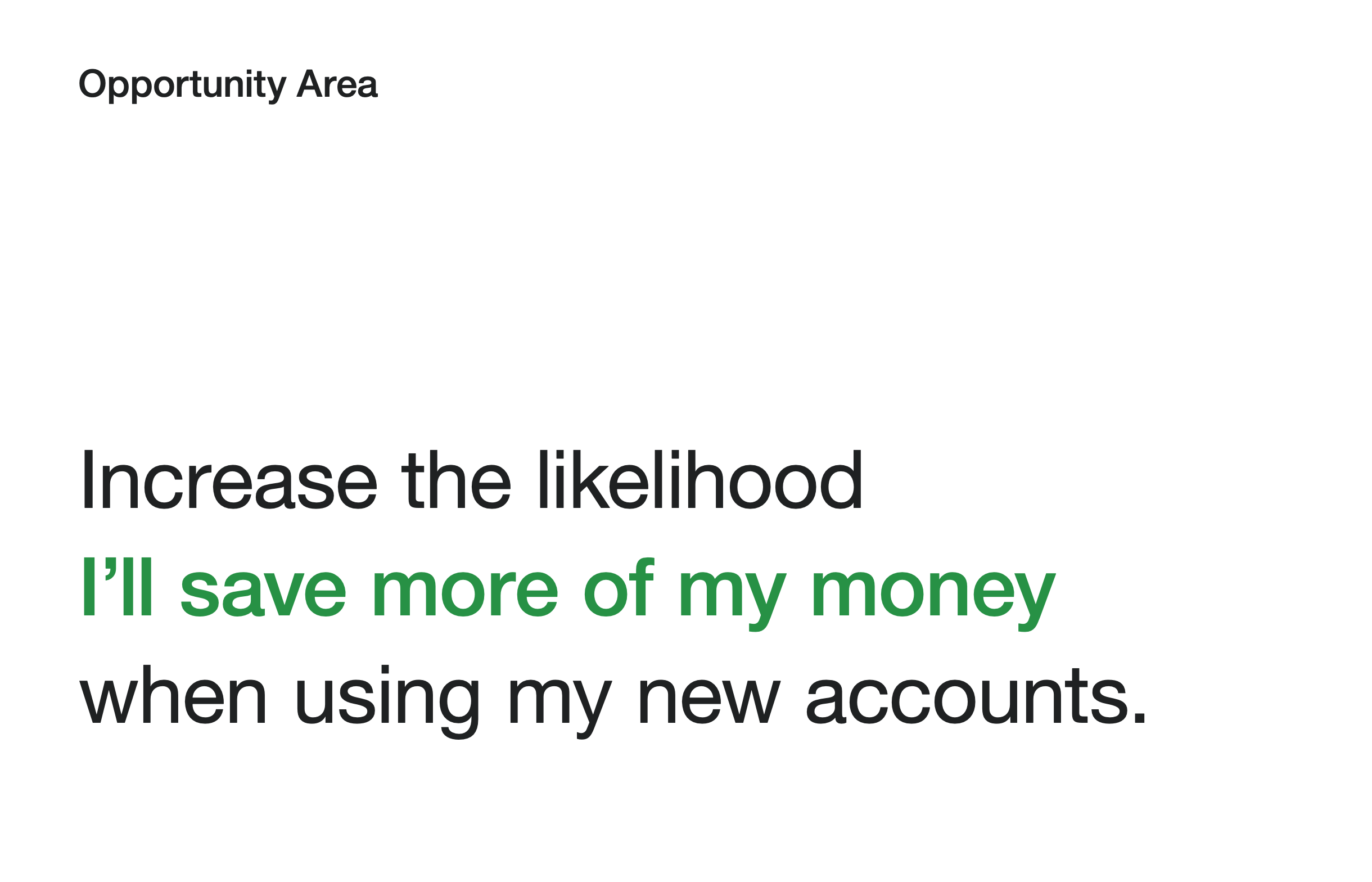 Opportunity Area

Increase the likelihood I'll save more of my money when using my new accounts.